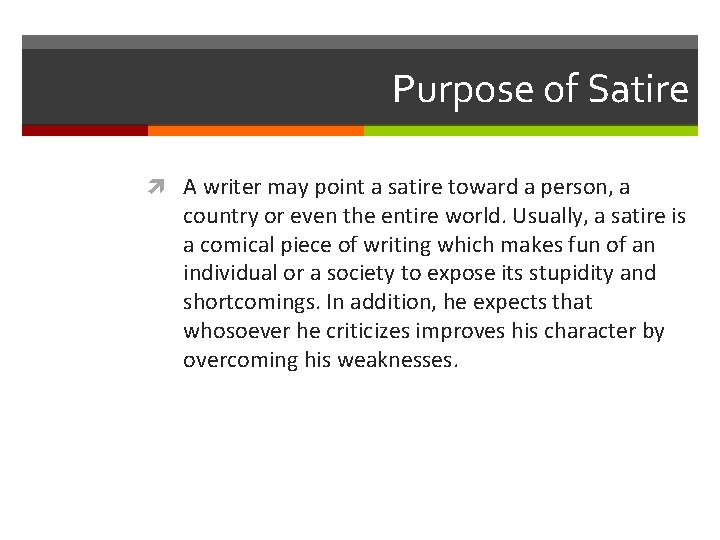 Purpose of Satire

A writer may point a satire toward a person, a country or even the entire world. Usually, a satire is a comical piece of writing which makes fun of an individual or a society to expose its stupidity and shortcomings. In addition, he expects that whosoever he criticizes improves his character by overcoming his weaknesses.